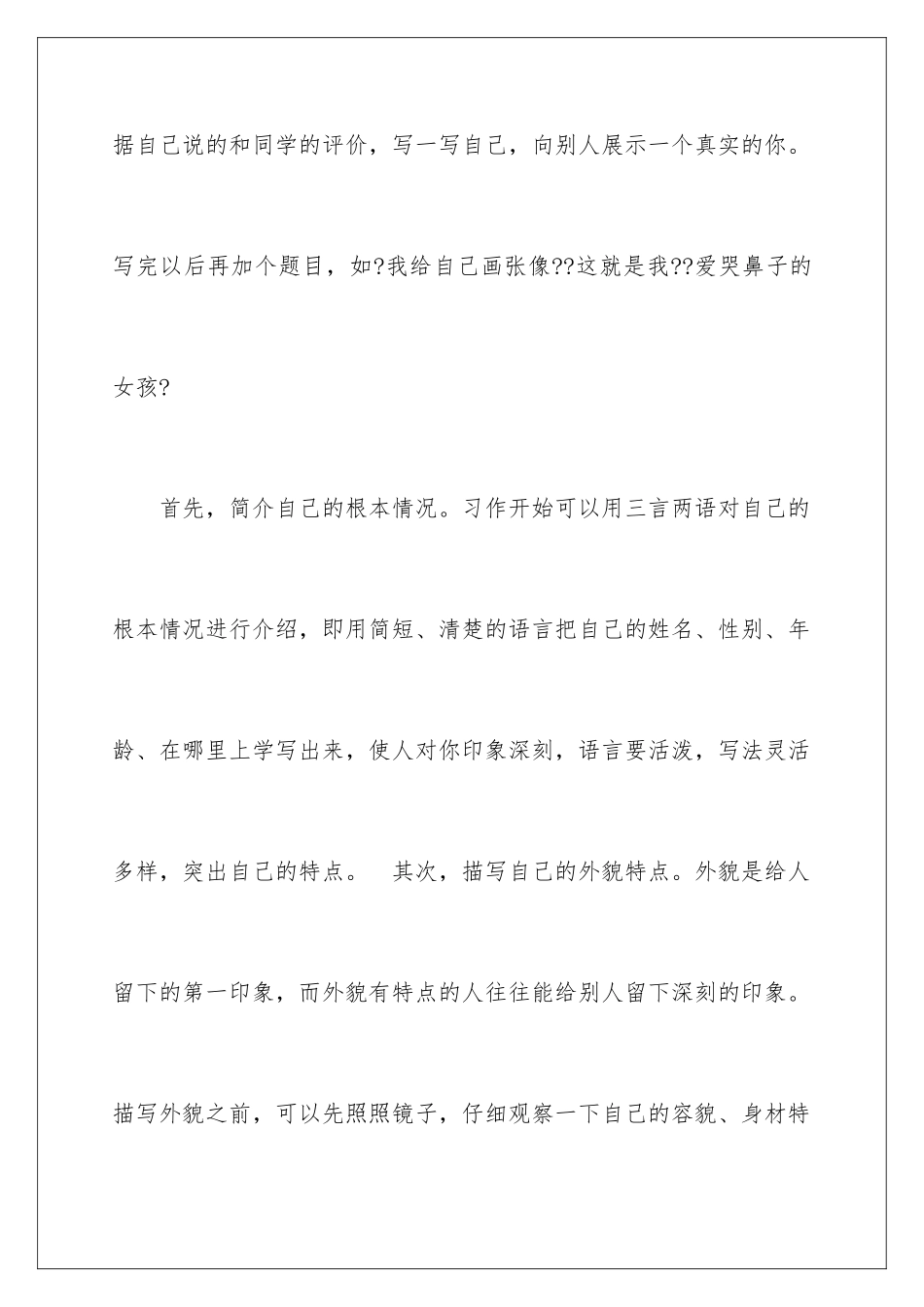 据自己说的和同学的评价，写一写自己，向别人展示一个真实的你。写完以后再加个题目，如?我给自己画张像??这就是我??爱哭鼻子的女孩?

首先，简介自己的根本情况。习作开始可以用三言两语对自己的根本情况进行介绍，即用简短、清楚的语言把自己的姓名、性别、年龄、在哪里上学写出来，使人对你印象深刻，语言要活泼，写法灵活多样，突出自己的特点。 其次，描写自己的外貌特点。外貌是给人留下的第一印象，而外貌有特点的人往往能给别人留下深刻的印象。描写外貌之前，可以先照照镜子，仔细观察一下自己的容貌、身材特